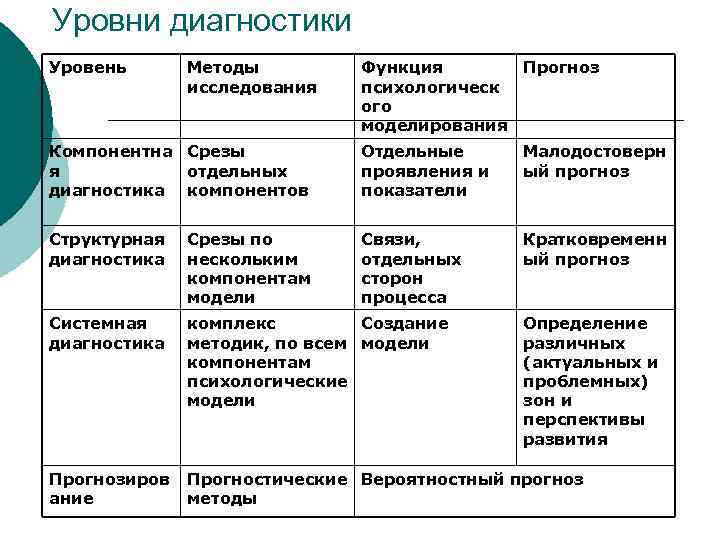 Уровни диагностики

| Уровень | Методы исследования | Функция психологического моделирования | Прогноз |
|---|---|---|---|
| Компонентная диагностика | Срезы отдельных компонентов | Отдельные проявления и показатели | Малодостоверный прогноз |
| Структурная диагностика | Срезы по нескольким компонентам модели | Связи, отдельных сторон процесса | Кратковременный прогноз |
| Системная диагностика | комплекс методик, по всем компонентам психологические модели | Создание модели | Определение различных (актуальных и проблемных) зон и перспективы развития |
| Прогнозирование | Прогностические методы | Вероятностный прогноз | |